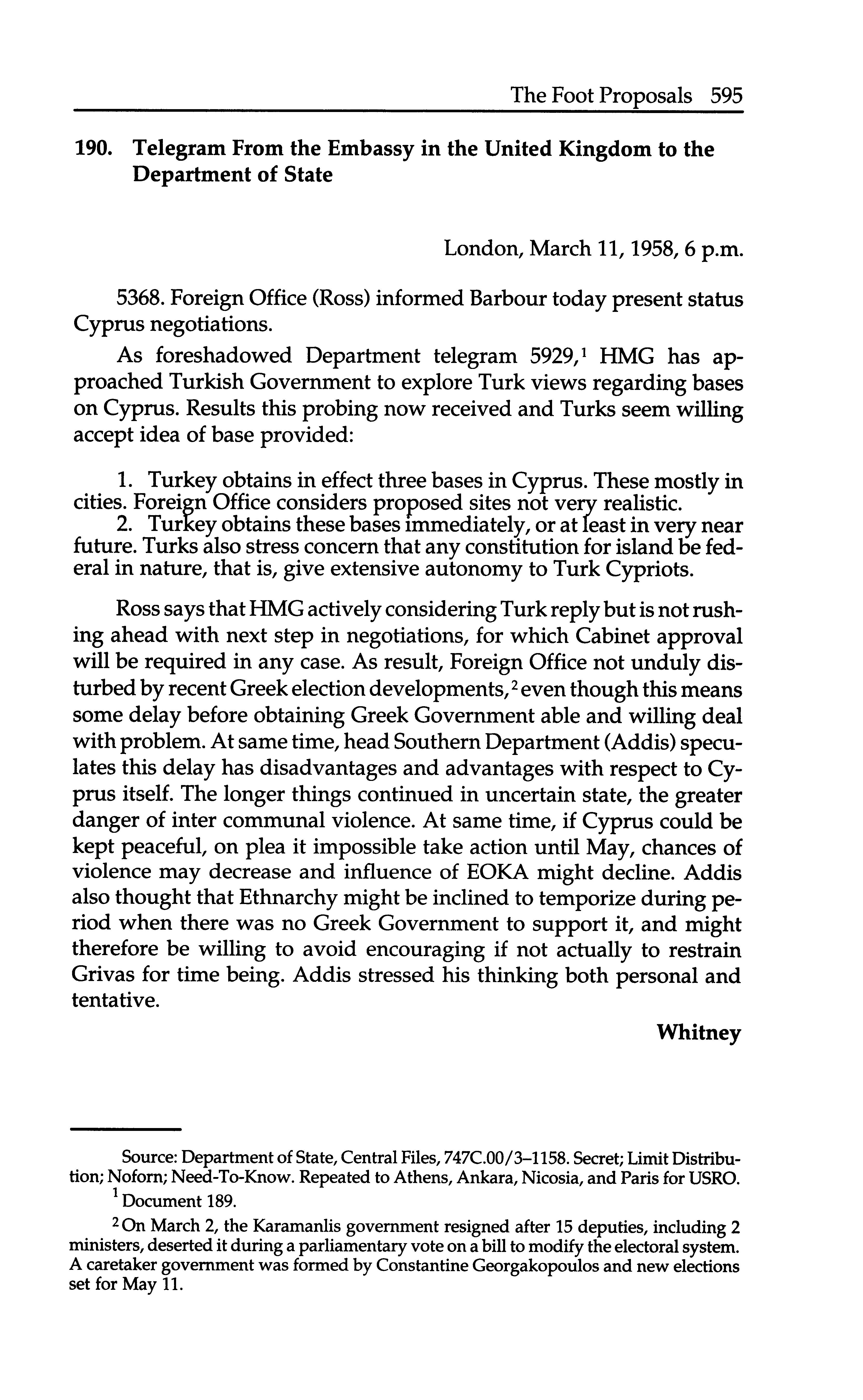 The Foot Proposals 595

190. Telegram From the Embassy in the United Kingdom to the Department of State

London, March 11, 1958, 6 p.m.

5368. Foreign Office (Ross) informed Barbour today present status Cyprus negotiations.

As foreshadowed Department telegram 5929,$^1$ HMG has approached Turkish Government to explore Turk views regarding bases on Cyprus. Results this probing now received and Turks seem willing accept idea of base provided:

1. Turkey obtains in effect three bases in Cyprus. These mostly in cities. Foreign Office considers proposed sites not very realistic.
2. Turkey obtains these bases immediately, or at least in very near future. Turks also stress concern that any constitution for island be federal in nature, that is, give extensive autonomy to Turk Cypriots.

Ross says that HMG actively considering Turk reply but is not rushing ahead with next step in negotiations, for which Cabinet approval will be required in any case. As result, Foreign Office not unduly disturbed by recent Greek election developments,$^2$ even though this means some delay before obtaining Greek Government able and willing deal with problem. At same time, head Southern Department (Addis) speculates this delay has disadvantages and advantages with respect to Cyprus itself. The longer things continued in uncertain state, the greater danger of inter communal violence. At same time, if Cyprus could be kept peaceful, on plea it impossible take action until May, chances of violence may decrease and influence of EOKA might decline. Addis also thought that Ethnarchy might be inclined to temporize during period when there was no Greek Government to support it, and might therefore be willing to avoid encouraging if not actually to restrain Grivas for time being. Addis stressed his thinking both personal and tentative.

Whitney

Source: Department of State, Central Files, 747C.00/3–1158. Secret; Limit Distribution; Noforn; Need-To-Know. Repeated to Athens, Ankara, Nicosia, and Paris for USRO.

$^1$ Document 189.

$^2$ On March 2, the Karamanlis government resigned after 15 deputies, including 2 ministers, deserted it during a parliamentary vote on a bill to modify the electoral system. A caretaker government was formed by Constantine Georgakopoulos and new elections set for May 11.